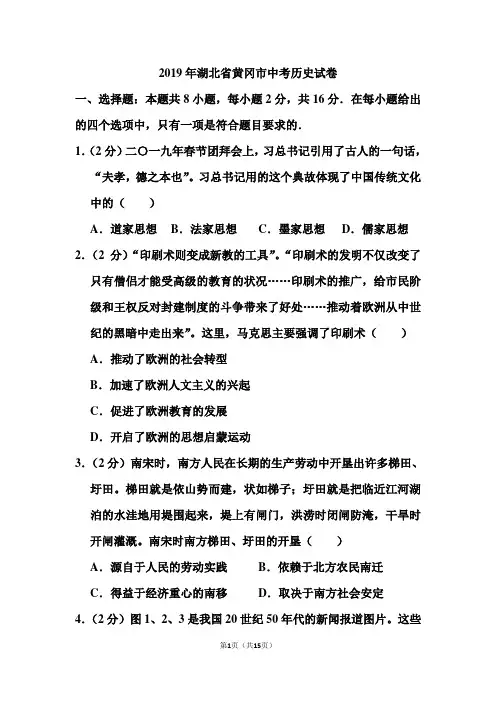 2019年湖北省黄冈市中考历史试卷

一、选择题：本题共8小题，每小题2分，共16分．在每小题给出的四个选项中，只有一项是符合题目要求的．

1.（2分）二〇一九年春节团拜会上，习总书记引用了古人的一句话，“夫孝，德之本也”。习总书记用的这个典故体现了中国传统文化中的（　　）

A．道家思想　B．法家思想　C．墨家思想　D．儒家思想

2.（2分）“印刷术则变成新教的工具”。“印刷术的发明不仅改变了只有僧侣才能受高级的教育的状况……印刷术的推广，给市民阶级和王权反对封建制度的斗争带来了好处……推动着欧洲从中世纪的黑暗中走出来”。这里，马克思主要强调了印刷术（　　）

A．推动了欧洲的社会转型

B．加速了欧洲人文主义的兴起

C．促进了欧洲教育的发展

D．开启了欧洲的思想启蒙运动

3.（2分）南宋时，南方人民在长期的生产劳动中开垦出许多梯田、圩田。梯田就是依山势而建，状如梯子；圩田就是把临近江河湖泊的水洼地用堤围起来，堤上有闸门，洪涝时闭闸防淹，干旱时开闸灌溉。南宋时南方梯田、圩田的开垦（　　）

A．源自于人民的劳动实践　　B．依赖于北方农民南迁

C．得益于经济重心的南移　　D．取决于南方社会安定

4.（2分）图1、2、3是我国20世纪50年代的新闻报道图片。这些

第1页（共15页）